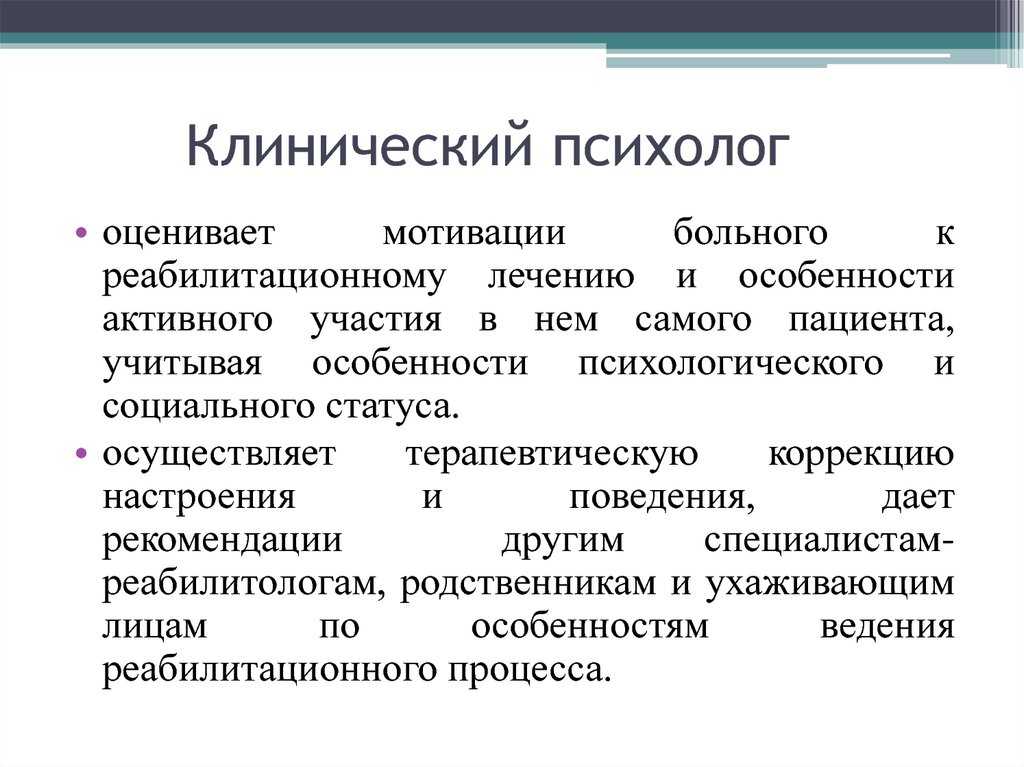 Клинический психолог

• оценивает мотивации больного к реабилитационному лечению и особенности активного участия в нем самого пациента, учитывая особенности психологического и социального статуса.
• осуществляет терапевтическую коррекцию настроения и поведения, дает рекомендации другим специалистам-реабилитологам, родственникам и ухаживающим лицам по особенностям ведения реабилитационного процесса.